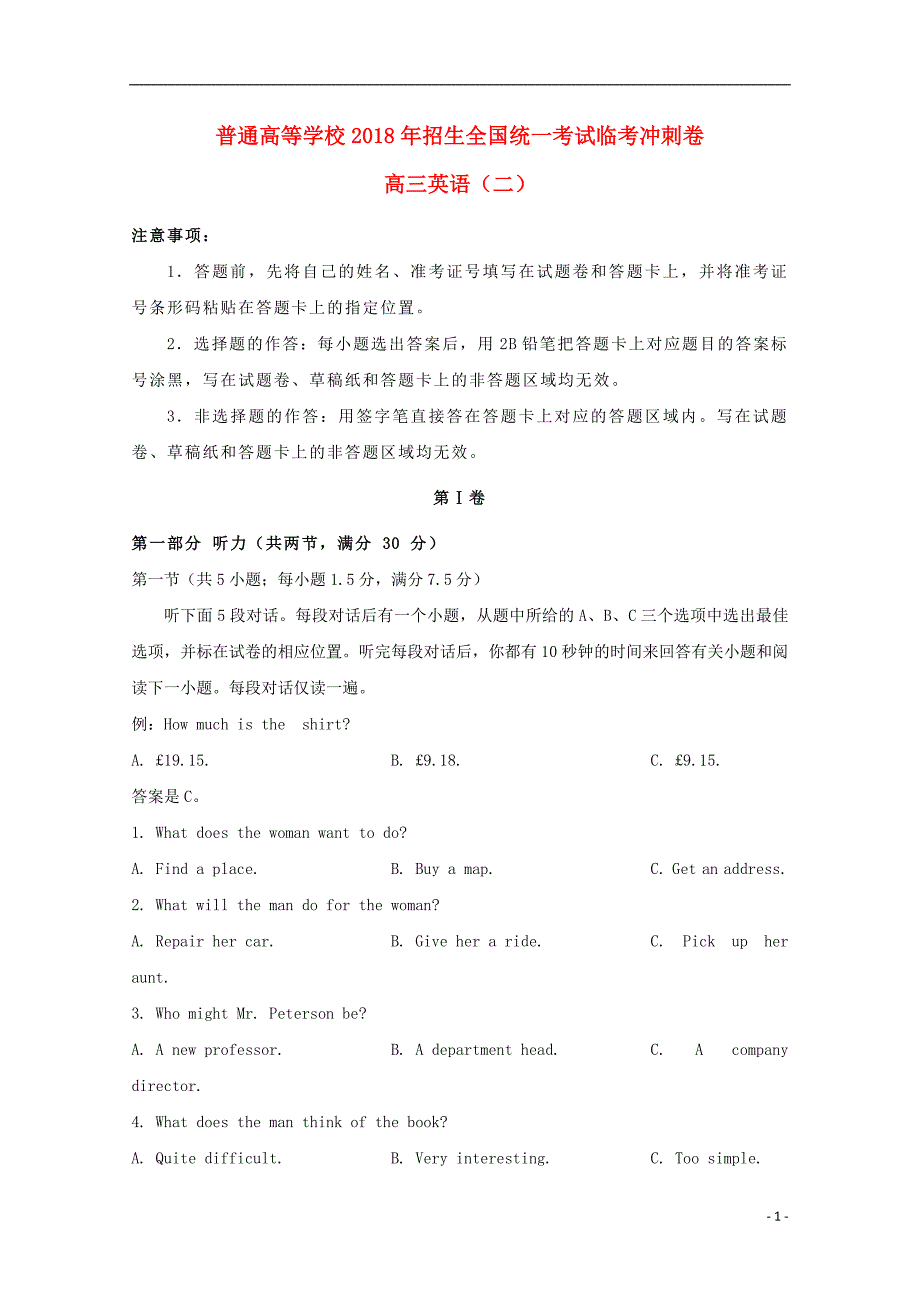 普通高等学校2018年招生全国统一考试临考冲刺卷

高三英语（二）

注意事项：

1．答题前，先将自己的姓名、准考证号填写在试题卷和答题卡上，并将准考证号条形码粘贴在答题卡上的指定位置。

2．选择题的作答：每小题选出答案后，用2B铅笔把答题卡上对应题目的答案标号涂黑，写在试题卷、草稿纸和答题卡上的非答题区域均无效。

3．非选择题的作答：用签字笔直接答在答题卡上对应的答题区域内。写在试题卷、草稿纸和答题卡上的非答题区域均无效。

第Ⅰ卷

第一部分 听力（共两节，满分 30 分）

第一节（共5小题；每小题1.5分，满分7.5分）

听下面5段对话。每段对话后有一个小题，从题中所给的A、B、C三个选项中选出最佳选项，并标在试卷的相应位置。听完每段对话后，你都有10秒钟的时间来回答有关小题和阅读下一小题。每段对话仅读一遍。

例：How much is the shirt?

A. £19.15. B. £9.18. C. £9.15.

答案是C。

1. What does the woman want to do?

A. Find a place. B. Buy a map. C. Get an address.

2. What will the man do for the woman?

A. Repair her car. B. Give her a ride. C. Pick up her aunt.

3. Who might Mr. Peterson be?

A. A new professor. B. A department head. C. A company director.

4. What does the man think of the book?

A. Quite difficult. B. Very interesting. C. Too simple.

- 1 -